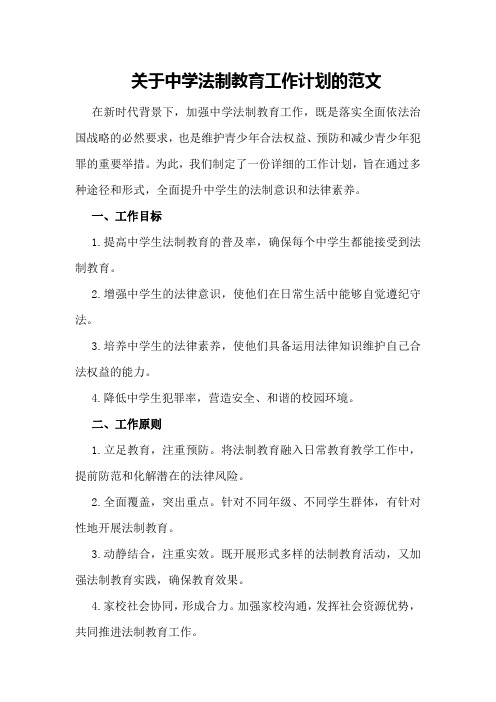 关于中学法制教育工作计划的范文

在新时代背景下，加强中学法制教育工作，既是落实全面依法治国战略的必然要求，也是维护青少年合法权益、预防和减少青少年犯罪的重要举措。为此，我们制定了一份详细的工作计划，旨在通过多种途径和形式，全面提升中学生的法制意识和法律素养。

一、工作目标

1.提高中学生法制教育的普及率，确保每个中学生都能接受到法制教育。

2.增强中学生的法律意识，使他们在日常生活中能够自觉遵纪守法。

3.培养中学生的法律素养，使他们具备运用法律知识维护自己合法权益的能力。

4.降低中学生犯罪率，营造安全、和谐的校园环境。

二、工作原则

1.立足教育，注重预防。将法制教育融入日常教育教学工作中，提前防范和化解潜在的法律风险。

2.全面覆盖，突出重点。针对不同年级、不同学生群体，有针对性地开展法制教育。

3.动静结合，注重实效。既开展形式多样的法制教育活动，又加强法制教育实践，确保教育效果。

4.家校社会协同，形成合力。加强家校沟通，发挥社会资源优势，共同推进法制教育工作。